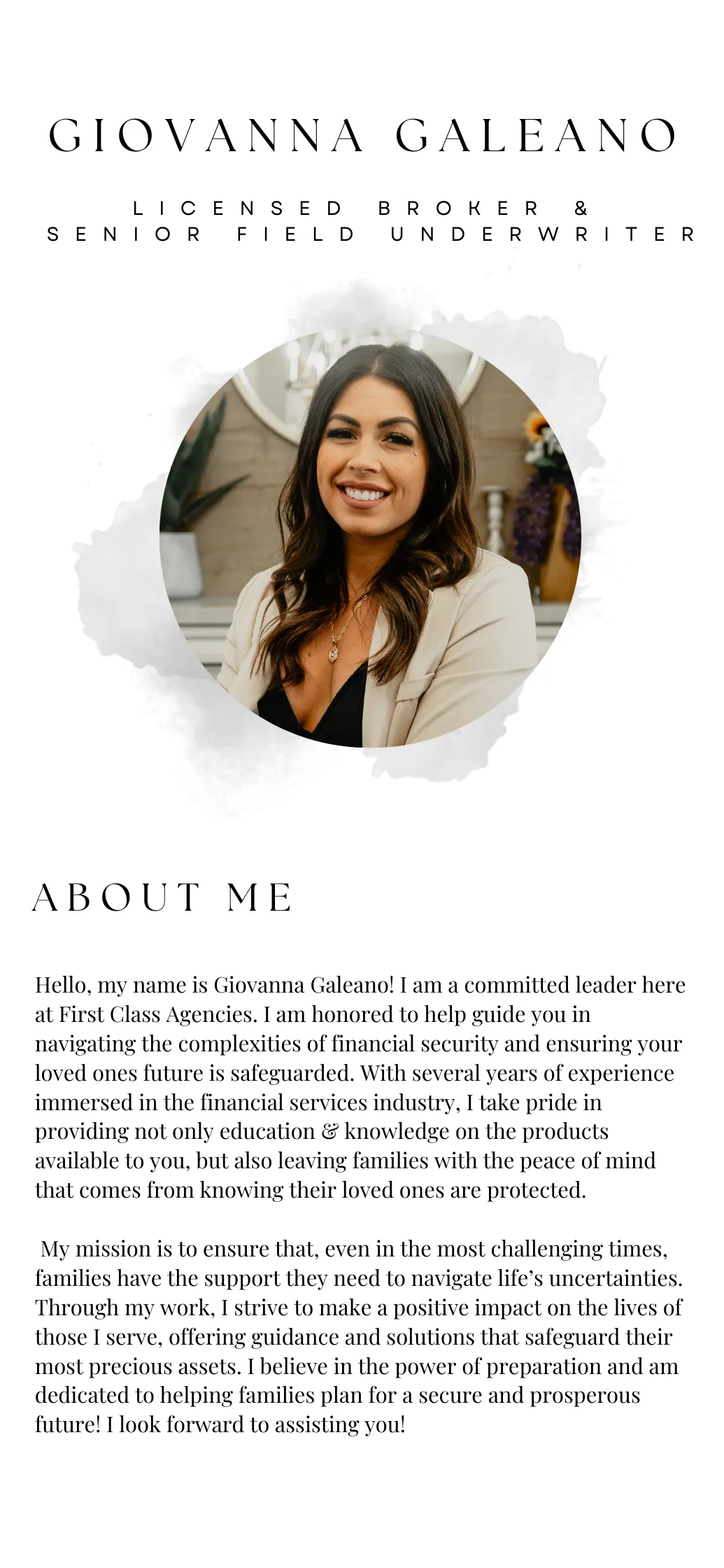 GIOVANNA GALEANO

LICENSED BROKER &
SENIOR FIELD UNDERWRITER

ABOUT ME

Hello, my name is Giovanna Galeano! I am a committed leader here at First Class Agencies. I am honored to help guide you in navigating the complexities of financial security and ensuring your loved ones future is safeguarded. With several years of experience immersed in the financial services industry, I take pride in providing not only education & knowledge on the products available to you, but also leaving families with the peace of mind that comes from knowing their loved ones are protected.

My mission is to ensure that, even in the most challenging times, families have the support they need to navigate life's uncertainties. Through my work, I strive to make a positive impact on the lives of those I serve, offering guidance and solutions that safeguard their most precious assets. I believe in the power of preparation and am dedicated to helping families plan for a secure and prosperous future! I look forward to assisting you!